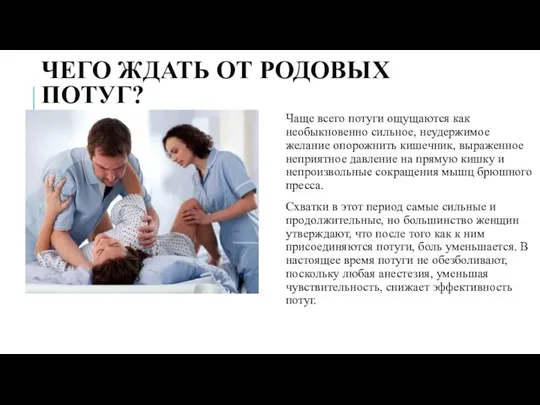 ЧЕГО ЖДАТЬ ОТ РОДОВЫХ ПОТУГ?

Чаще всего потуги ощущаются как необыкновенно сильное, неудержимое желание опорожнить кишечник, выраженное неприятное давление на прямую кишку и непроизвольные сокращения мышц брюшного пресса.

Схватки в этот период самые сильные и продолжительные, но большинство женщин утверждают, что после того как к ним присоединяются потуги, боль уменьшается. В настоящее время потуги не обезболивают, поскольку любая анестезия, уменьшая чувствительность, снижает эффективность потуг.